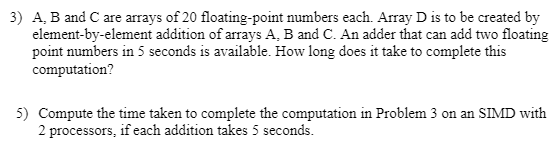 3) A, B and C are arrays of 20 floating-point numbers each. Array D is to be created by element-by-element addition of arrays A, B and C. An adder that can add two floating point numbers in 5 seconds is available. How long does it take to complete this computation?

5) Compute the time taken to complete the computation in Problem 3 on an SIMD with 2 processors, if each addition takes 5 seconds.